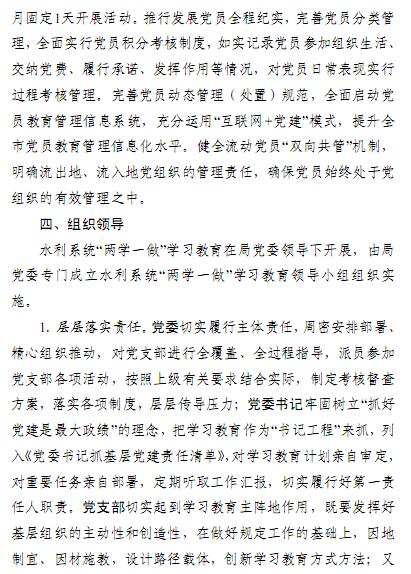 月固定1天开展活动，推行发展党员全程纪实，完善党员分类管理，全面实行党员积分考核制度，如实记录党员参加组织生活、交纳党费、履行承诺、发挥作用等情况，对党员日常表现实行过程考核管理，完善党员动态管理（处置）规范，全面启动党员教育管理信息系统，充分运用“互联网+党建”模式，提升全市党员教育管理信息化水平，健全流动党员“双向共管”机制，明确流出地、流入地党组织的管理责任，确保党员始终处于党组织的有效管理之中。

四、组织领导

水利系统“两学一做”学习教育在局党委领导下开展，由局党委专门成立水利系统“两学一做”学习教育领导小组组织实施。

1. 层层落实责任。党委切实履行主体责任，周密安排部署、精心组织推动，对党支部进行全覆盖、全过程指导，派员参加党支部各项活动，按照上级有关要求结合实际，制定考核督查方案，落实各项制度，层层传导压力；党委书记牢固树立“抓好党建是最大政绩”的理念，把学习教育作为“书记工程”来抓，列入《党委书记抓基层党建责任清单》，对学习教育计划亲自审定，对重要任务亲自部署，定期听取工作汇报，切实履行好第一责任人职责。党支部切实起到学习教育主阵地作用，既要发挥好基层组织的主动性和创造性，在做好规定工作的基础上，因地制宜、因材施教，设计路径载体，创新学习教育方式方法；又